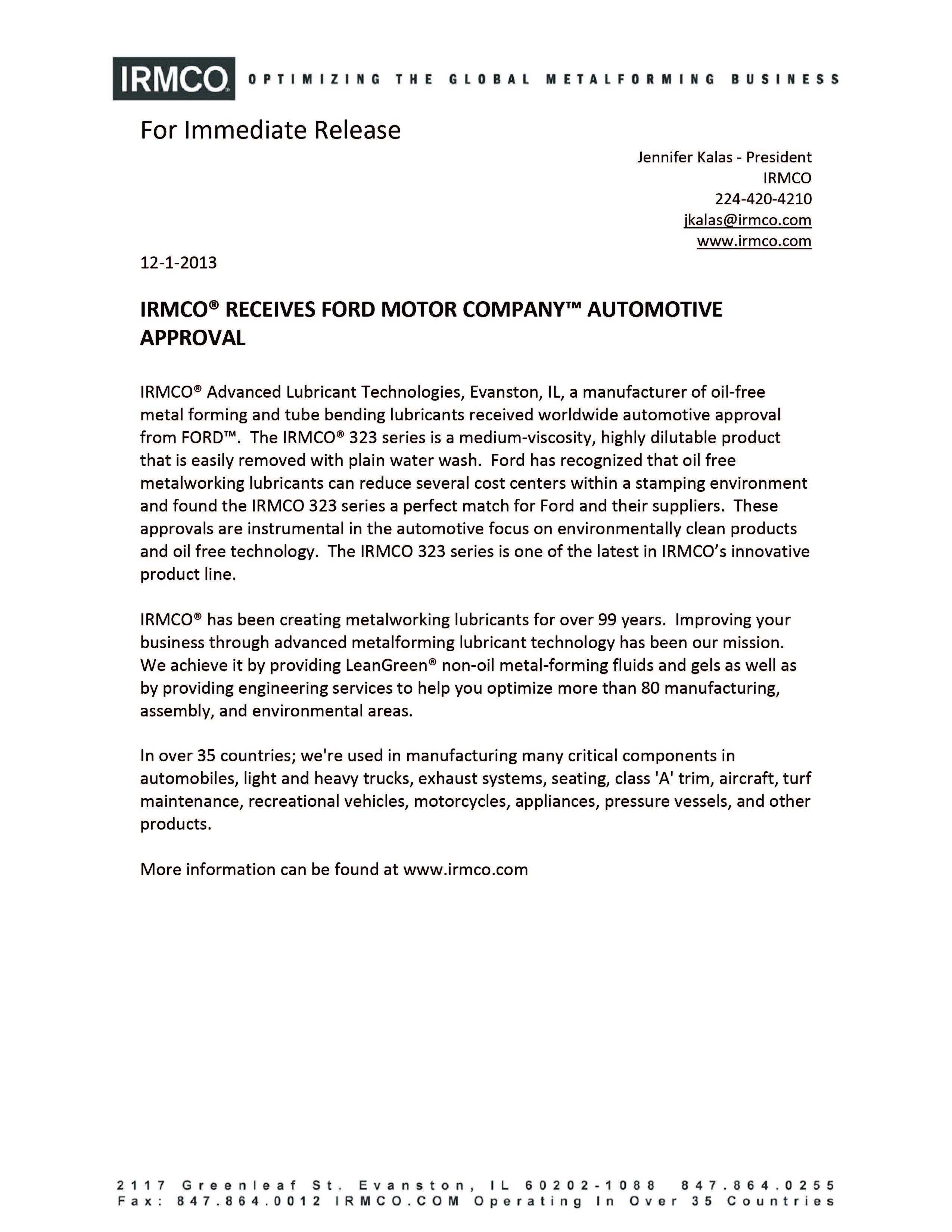 IRMCO® OPTIMIZING THE GLOBAL METALFORMING BUSINESS

For Immediate Release

Jennifer Kalas - President
IRMCO
224-420-4210
jkalas@irmco.com
www.irmco.com

12-1-2013

IRMCO® RECEIVES FORD MOTOR COMPANY™ AUTOMOTIVE APPROVAL

IRMCO® Advanced Lubricant Technologies, Evanston, IL, a manufacturer of oil-free metal forming and tube bending lubricants received worldwide automotive approval from FORD™. The IRMCO® 323 series is a medium-viscosity, highly dilutable product that is easily removed with plain water wash. Ford has recognized that oil free metalworking lubricants can reduce several cost centers within a stamping environment and found the IRMCO 323 series a perfect match for Ford and their suppliers. These approvals are instrumental in the automotive focus on environmentally clean products and oil free technology. The IRMCO 323 series is one of the latest in IRMCO's innovative product line.

IRMCO® has been creating metalworking lubricants for over 99 years. Improving your business through advanced metalforming lubricant technology has been our mission. We achieve it by providing LeanGreen® non-oil metal-forming fluids and gels as well as by providing engineering services to help you optimize more than 80 manufacturing, assembly, and environmental areas.

In over 35 countries; we're used in manufacturing many critical components in automobiles, light and heavy trucks, exhaust systems, seating, class 'A' trim, aircraft, turf maintenance, recreational vehicles, motorcycles, appliances, pressure vessels, and other products.

More information can be found at www.irmco.com

2117 Greenleaf St. Evanston, IL 60202-1088 847.864.0255
Fax: 847.864.0012 IRMCO.COM Operating In Over 35 Countries